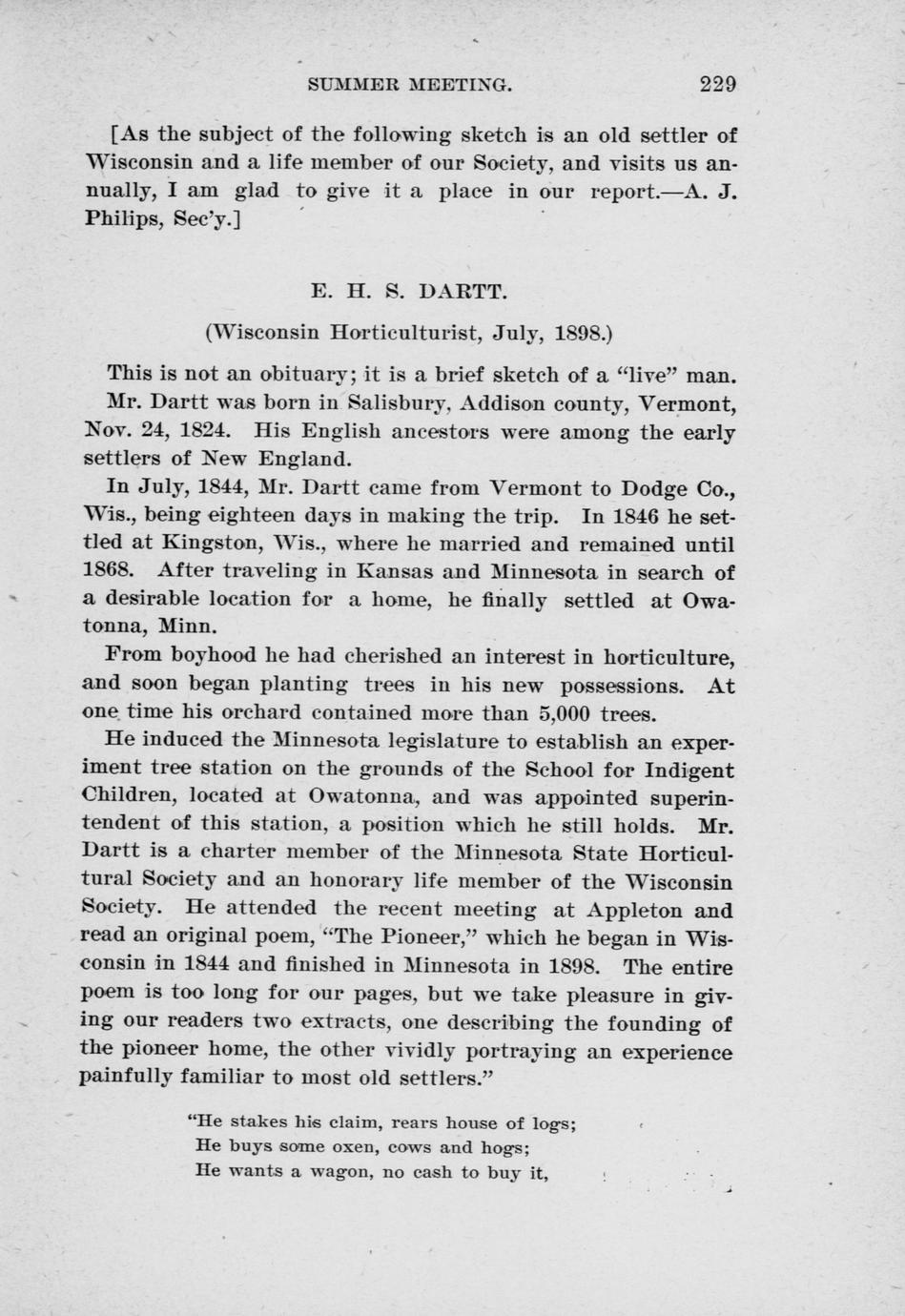 SUMMER MEETING. 229

[As the subject of the following sketch is an old settler of Wisconsin and a life member of our Society, and visits us annually, I am glad to give it a place in our report.—A. J. Philips, Sec'y.]

E. H. S. DARTT.

(Wisconsin Horticulturist, July, 1898.)

This is not an obituary; it is a brief sketch of a "live" man.

Mr. Dartt was born in Salisbury, Addison county, Vermont, Nov. 24, 1824. His English ancestors were among the early settlers of New England.

In July, 1844, Mr. Dartt came from Vermont to Dodge Co., Wis., being eighteen days in making the trip. In 1846 he settled at Kingston, Wis., where he married and remained until 1868. After traveling in Kansas and Minnesota in search of a desirable location for a home, he finally settled at Owatonna, Minn.

From boyhood he had cherished an interest in horticulture, and soon began planting trees in his new possessions. At one time his orchard contained more than 5,000 trees.

He induced the Minnesota legislature to establish an experiment tree station on the grounds of the School for Indigent Children, located at Owatonna, and was appointed superintendent of this station, a position which he still holds. Mr. Dartt is a charter member of the Minnesota State Horticultural Society and an honorary life member of the Wisconsin Society. He attended the recent meeting at Appleton and read an original poem, "The Pioneer," which he began in Wisconsin in 1844 and finished in Minnesota in 1898. The entire poem is too long for our pages, but we take pleasure in giving our readers two extracts, one describing the founding of the pioneer home, the other vividly portraying an experience painfully familiar to most old settlers."

"He stakes his claim, rears house of logs;
He buys some oxen, cows and hogs;
He wants a wagon, no cash to buy it,